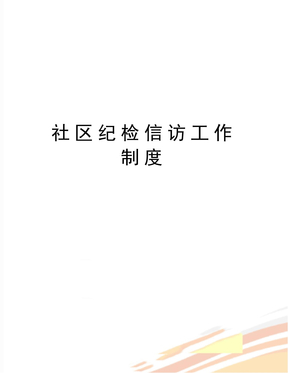 社区纪检信访工作制度